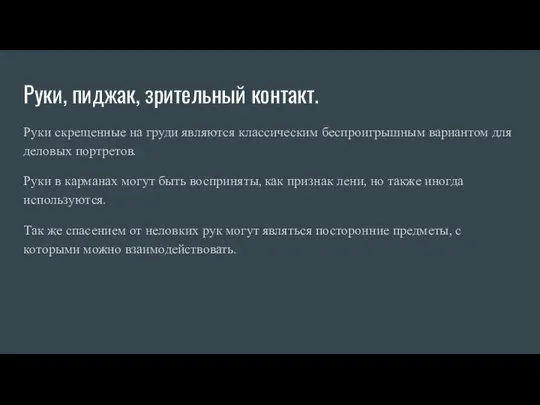 Руки, пиджак, зрительный контакт.

Руки скрещенные на груди являются классическим беспроигрышным вариантом для деловых портретов.

Руки в карманах могут быть восприняты, как признак лени, но также иногда используются.

Так же спасением от неловких рук могут являться посторонние предметы, с которыми можно взаимодействовать.